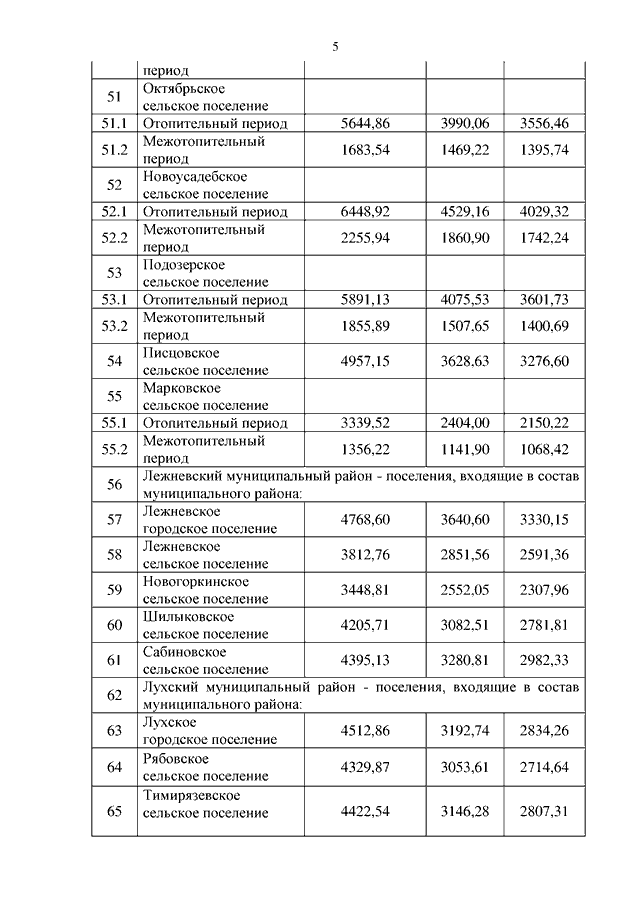 5

|  | период |  |  |  |
|---|---|---|---|---|
| 51 | Октябрьское сельское поселение |  |  |  |
| 51.1 | Отопительный период | 5644,86 | 3990,06 | 3556,46 |
| 51.2 | Межотопительный период | 1683,54 | 1469,22 | 1395,74 |
| 52 | Новоусадебское сельское поселение |  |  |  |
| 52.1 | Отопительный период | 6448,92 | 4529,16 | 4029,32 |
| 52.2 | Межотопительный период | 2255,94 | 1860,90 | 1742,24 |
| 53 | Подозерское сельское поселение |  |  |  |
| 53.1 | Отопительный период | 5891,13 | 4075,53 | 3601,73 |
| 53.2 | Межотопительный период | 1855,89 | 1507,65 | 1400,69 |
| 54 | Писцовское сельское поселение | 4957,15 | 3628,63 | 3276,60 |
| 55 | Марковское сельское поселение |  |  |  |
| 55.1 | Отопительный период | 3339,52 | 2404,00 | 2150,22 |
| 55.2 | Межотопительный период | 1356,22 | 1141,90 | 1068,42 |
| 56 | Лежневский муниципальный район - поселения, входящие в состав муниципального района: |  |  |  |
| 57 | Лежневское городское поселение | 4768,60 | 3640,60 | 3330,15 |
| 58 | Лежневское сельское поселение | 3812,76 | 2851,56 | 2591,36 |
| 59 | Новогоркинское сельское поселение | 3448,81 | 2552,05 | 2307,96 |
| 60 | Шилыковское сельское поселение | 4205,71 | 3082,51 | 2781,81 |
| 61 | Сабиновское сельское поселение | 4395,13 | 3280,81 | 2982,33 |
| 62 | Лухский муниципальный район - поселения, входящие в состав муниципального района: |  |  |  |
| 63 | Лухское городское поселение | 4512,86 | 3192,74 | 2834,26 |
| 64 | Рябовское сельское поселение | 4329,87 | 3053,61 | 2714,64 |
| 65 | Тимирязевское сельское поселение | 4422,54 | 3146,28 | 2807,31 |